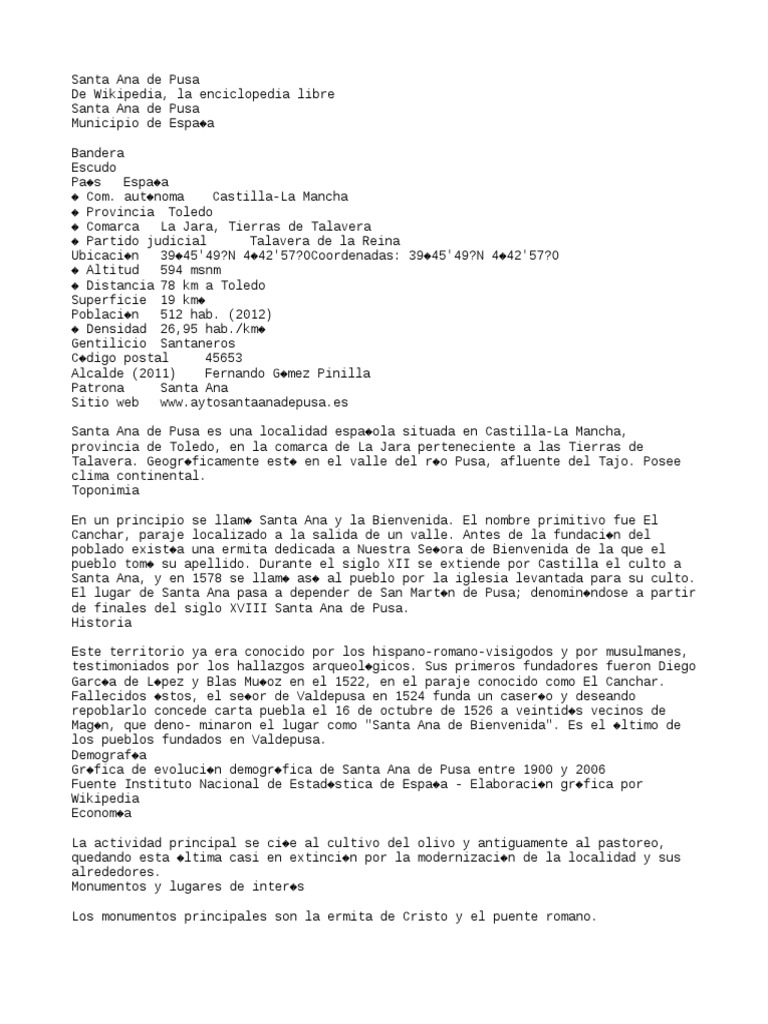 Santa Ana de Pusa
De Wikipedia, la enciclopedia libre
Santa Ana de Pusa
Municipio de Espa◆a

Bandera
Escudo
Pa◆s Espa◆a
◆ Com. aut◆noma Castilla-La Mancha
◆ Provincia Toledo
◆ Comarca La Jara, Tierras de Talavera
◆ Partido judicial Talavera de la Reina
Ubicaci◆n 39◆45'49?N 4◆42'57?OCoordenadas: 39◆45'49?N 4◆42'57?O
◆ Altitud 594 msnm
◆ Distancia 78 km a Toledo
Superficie 19 km◆
Poblaci◆n 512 hab. (2012)
◆ Densidad 26,95 hab./km◆
Gentilicio Santaneros
C◆digo postal 45653
Alcalde (2011) Fernando G◆mez Pinilla
Patrona Santa Ana
Sitio web www.aytosantaanadepusa.es

Santa Ana de Pusa es una localidad espa◆ola situada en Castilla-La Mancha, provincia de Toledo, en la comarca de La Jara perteneciente a las Tierras de Talavera. Geogr◆ficamente est◆ en el valle del r◆o Pusa, afluente del Tajo. Posee clima continental.
Toponimia

En un principio se llam◆ Santa Ana y la Bienvenida. El nombre primitivo fue El Canchar, paraje localizado a la salida de un valle. Antes de la fundaci◆n del poblado exist◆a una ermita dedicada a Nuestra Se◆ora de Bienvenida de la que el pueblo tom◆ su apellido. Durante el siglo XII se extiende por Castilla el culto a Santa Ana, y en 1578 se llam◆ as◆ al pueblo por la iglesia levantada para su culto. El lugar de Santa Ana pasa a depender de San Mart◆n de Pusa; denomin◆ndose a partir de finales del siglo XVIII Santa Ana de Pusa.
Historia

Este territorio ya era conocido por los hispano-romano-visigodos y por musulmanes, testimoniados por los hallazgos arqueol◆gicos. Sus primeros fundadores fueron Diego Garc◆a de L◆pez y Blas Mu◆oz en el 1522, en el paraje conocido como El Canchar. Fallecidos ◆stos, el se◆or de Valdepusa en 1524 funda un caser◆o y deseando repoblarlo concede carta puebla el 16 de octubre de 1526 a veintid◆s vecinos de Mag◆n, que deno- minaron el lugar como "Santa Ana de Bienvenida". Es el ◆ltimo de los pueblos fundados en Valdepusa.
Demograf◆a
Gr◆fica de evoluci◆n demogr◆fica de Santa Ana de Pusa entre 1900 y 2006
Fuente Instituto Nacional de Estad◆stica de Espa◆a - Elaboraci◆n gr◆fica por Wikipedia
Econom◆a

La actividad principal se ci◆e al cultivo del olivo y antiguamente al pastoreo, quedando esta ◆ltima casi en extinci◆n por la modernizaci◆n de la localidad y sus alrededores.
Monumentos y lugares de inter◆s

Los monumentos principales son la ermita de Cristo y el puente romano.